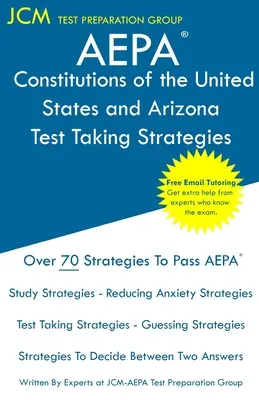 JCM TEST PREPARATION GROUP

AEPA®

Constitutions of the United States and Arizona Test Taking Strategies

Free Email Tutoring
Get extra help from experts who know the exam.

Over 70 Strategies To Pass AEPA®

Study Strategies - Reducing Anxiety Strategies

Test Taking Strategies - Guessing Strategies

Strategies To Decide Between Two Answers

Written By Experts at JCM-AEPA Test Preparation Group